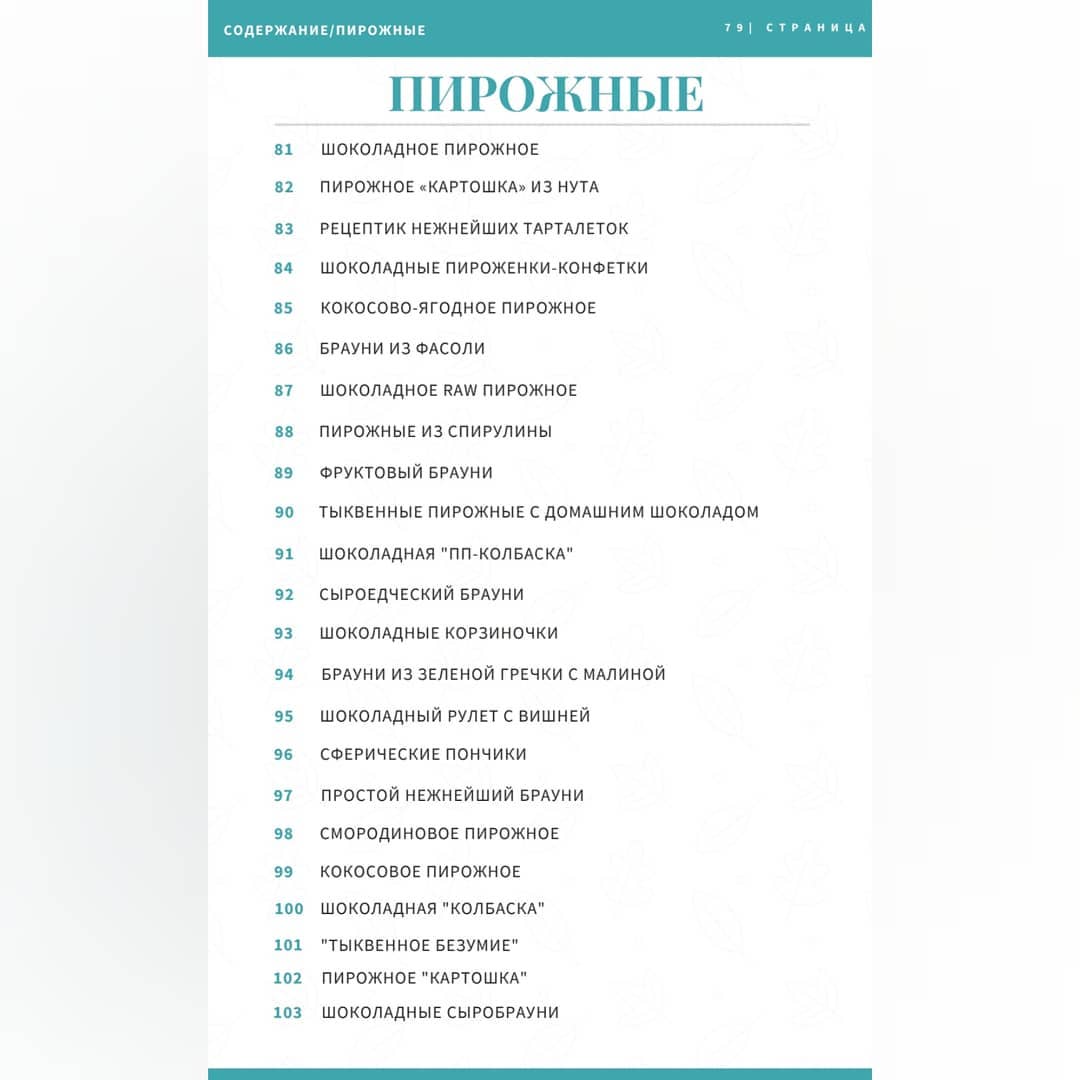 СОДЕРЖАНИЕ/ПИРОЖНЫЕ

79| СТРАНИЦА

ПИРОЖНЫЕ

81 ШОКОЛАДНОЕ ПИРОЖНОЕ
82 ПИРОЖНОЕ «КАРТОШКА» ИЗ НУТА
83 РЕЦЕПТИК НЕЖНЕЙШИХ ТАРТАЛЕТОК
84 ШОКОЛАДНЫЕ ПИРОЖЕНКИ-КОНФЕТКИ
85 КОКОСОВО-ЯГОДНОЕ ПИРОЖНОЕ
86 БРАУНИ ИЗ ФАСОЛИ
87 ШОКОЛАДНОЕ RAW ПИРОЖНОЕ
88 ПИРОЖНЫЕ ИЗ СПИРУЛИНЫ
89 ФРУКТОВЫЙ БРАУНИ
90 ТЫКВЕННЫЕ ПИРОЖНЫЕ С ДОМАШНИМ ШОКОЛАДОМ
91 ШОКОЛАДНАЯ "ПП-КОЛБАСКА"
92 СЫРОЕДЧЕСКИЙ БРАУНИ
93 ШОКОЛАДНЫЕ КОРЗИНОЧКИ
94 БРАУНИ ИЗ ЗЕЛЕНОЙ ГРЕЧКИ С МАЛИНОЙ
95 ШОКОЛАДНЫЙ РУЛЕТ С ВИШНЕЙ
96 СФЕРИЧЕСКИЕ ПОНЧИКИ
97 ПРОСТОЙ НЕЖНЕЙШИЙ БРАУНИ
98 СМОРОДИНОВОЕ ПИРОЖНОЕ
99 КОКОСОВОЕ ПИРОЖНОЕ
100 ШОКОЛАДНАЯ "КОЛБАСКА"
101 "ТЫКВЕННОЕ БЕЗУМИЕ"
102 ПИРОЖНОЕ "КАРТОШКА"
103 ШОКОЛАДНЫЕ СЫРОБРАУНИ